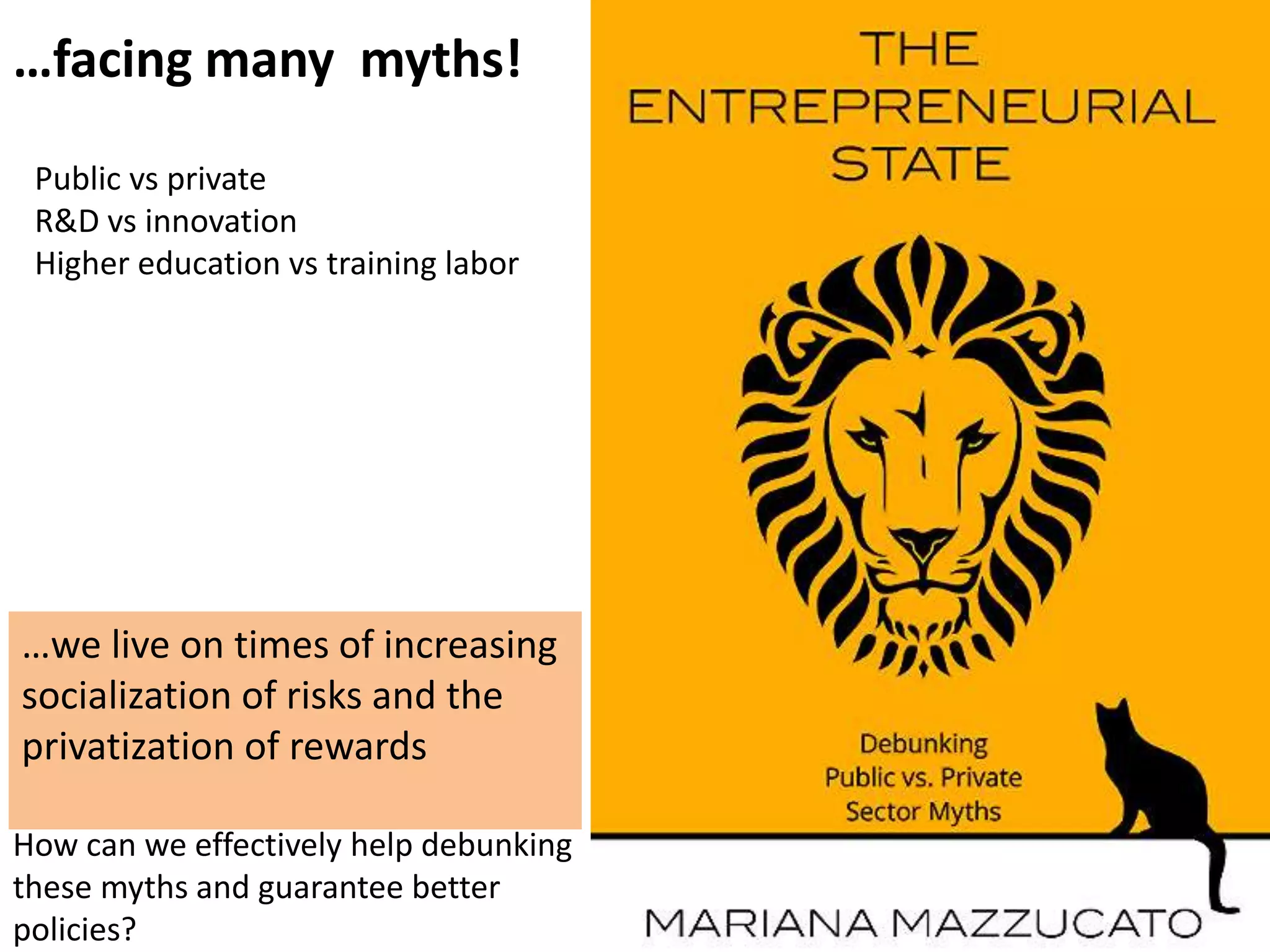 …facing many myths!

Public vs private
R&D vs innovation
Higher education vs training labor

…we live on times of increasing socialization of risks and the privatization of rewards

How can we effectively help debunking these myths and guarantee better policies?

THE ENTREPRENEURIAL STATE

Debunking Public vs. Private Sector Myths

MARIANA MAZZUCATO